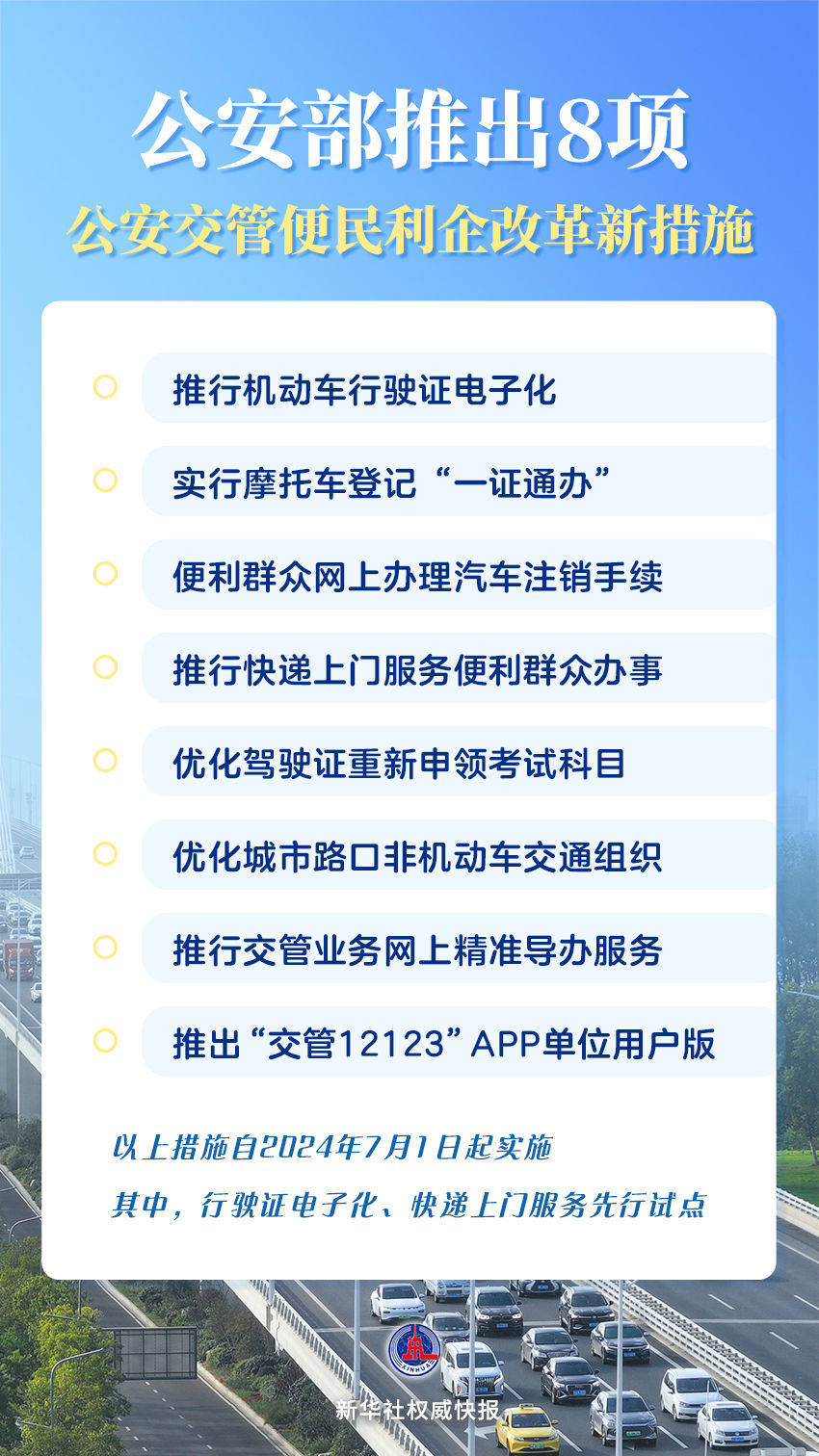 公安部推出8项

公安交管便民利企改革新措施

推行机动车行驶证电子化

实行摩托车登记“一证通办”

便利群众网上办理汽车注销手续

推行快递上门服务便利群众办事

优化驾驶证重新申领考试科目

优化城市路口非机动车交通组织

推行交管业务网上精准导办服务

推出“交管12123”APP单位用户版

以上措施自2024年7月1日起实施

其中，行驶证电子化、快递上门服务先行试点

XINHUA

新华社权威快报